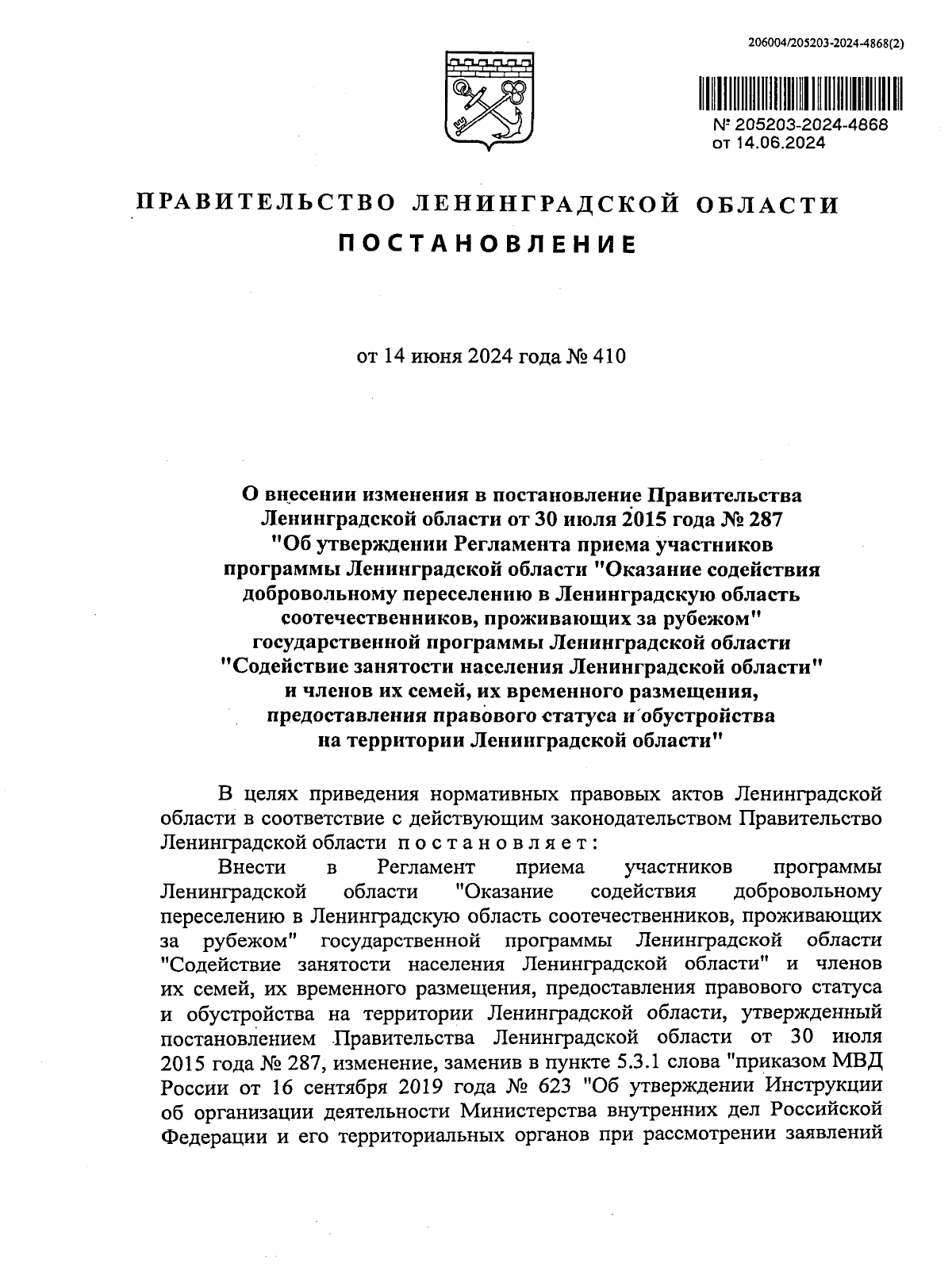 206004/205203-2024-4868(2)

№ 205203-2024-4868
от 14.06.2024

ПРАВИТЕЛЬСТВО ЛЕНИНГРАДСКОЙ ОБЛАСТИ
ПОСТАНОВЛЕНИЕ

от 14 июня 2024 года № 410

О внесении изменения в постановление Правительства Ленинградской области от 30 июля 2015 года № 287 "Об утверждении Регламента приема участников программы Ленинградской области "Оказание содействия добровольному переселению в Ленинградскую область соотечественников, проживающих за рубежом" государственной программы Ленинградской области "Содействие занятости населения Ленинградской области" и членов их семей, их временного размещения, предоставления правового статуса и обустройства на территории Ленинградской области"

В целях приведения нормативных правовых актов Ленинградской области в соответствие с действующим законодательством Правительство Ленинградской области постановляет:

Внести в Регламент приема участников программы Ленинградской области "Оказание содействия добровольному переселению в Ленинградскую область соотечественников, проживающих за рубежом" государственной программы Ленинградской области "Содействие занятости населения Ленинградской области" и членов их семей, их временного размещения, предоставления правового статуса и обустройства на территории Ленинградской области, утвержденный постановлением Правительства Ленинградской области от 30 июля 2015 года № 287, изменение, заменив в пункте 5.3.1 слова "приказом МВД России от 16 сентября 2019 года № 623 "Об утверждении Инструкции об организации деятельности Министерства внутренних дел Российской Федерации и его территориальных органов при рассмотрении заявлений